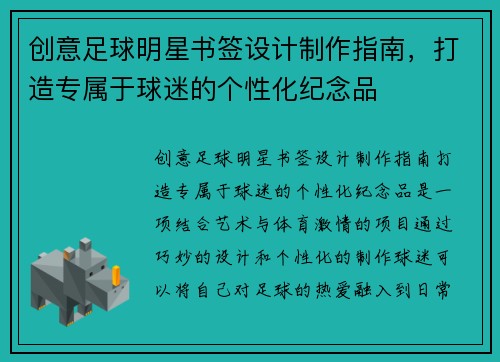 创意足球明星书签设计制作指南，打造专属于球迷的个性化纪念品

创意足球明星书签设计制作指南打造专属于球迷的个性化纪念品是一项结合艺术与体育激情的项目通过巧妙的设计和个性化的制作球迷可以将自己对足球的热爱融入到日常